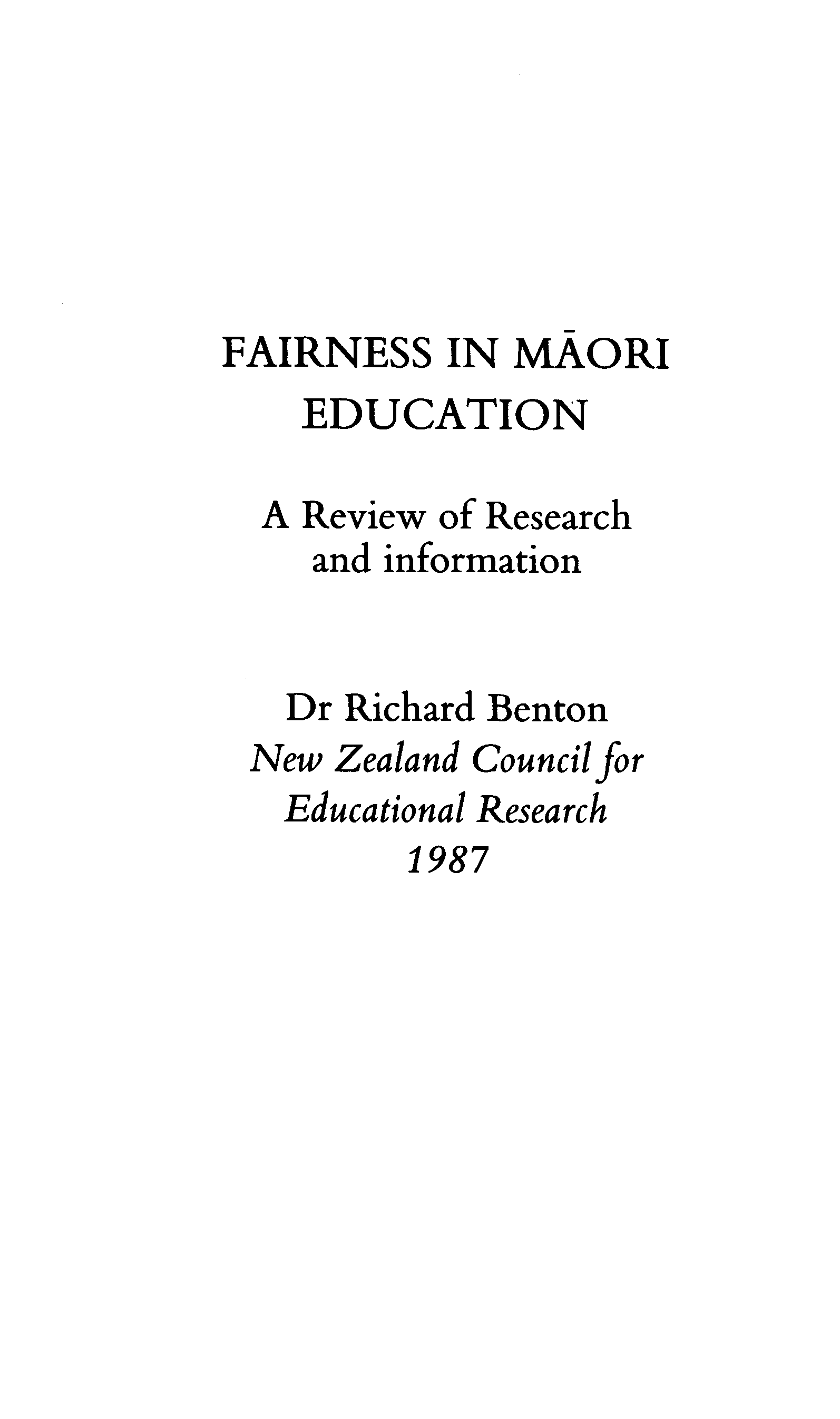 FAIRNESS IN MĀORI EDUCATION

A Review of Research and information

Dr Richard Benton
New Zealand Council for Educational Research
1987